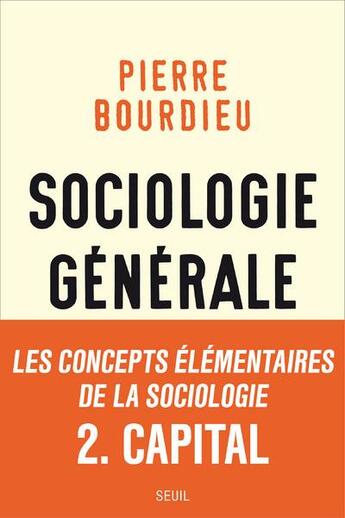 PIERRE BOURDIEU

SOCIOLOGIE GÉNÉRALE

LES CONCEPTS ÉLÉMENTAIRES DE LA SOCIOLOGIE

2. CAPITAL

SEUIL